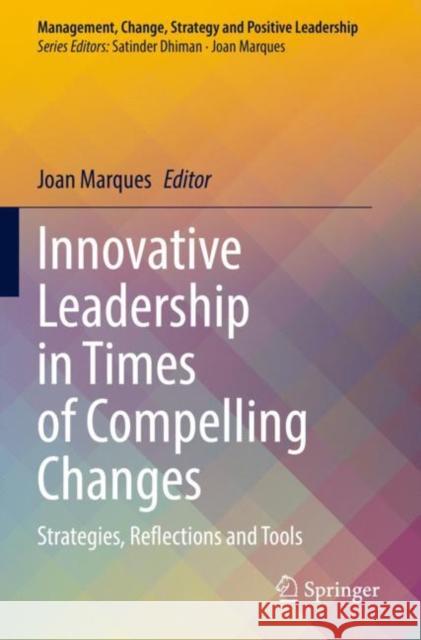 Management, Change, Strategy and Positive Leadership
Series Editors: Satinder Dhiman · Joan Marques

Joan Marques Editor

Innovative Leadership in Times of Compelling Changes

Strategies, Reflections and Tools

Springer